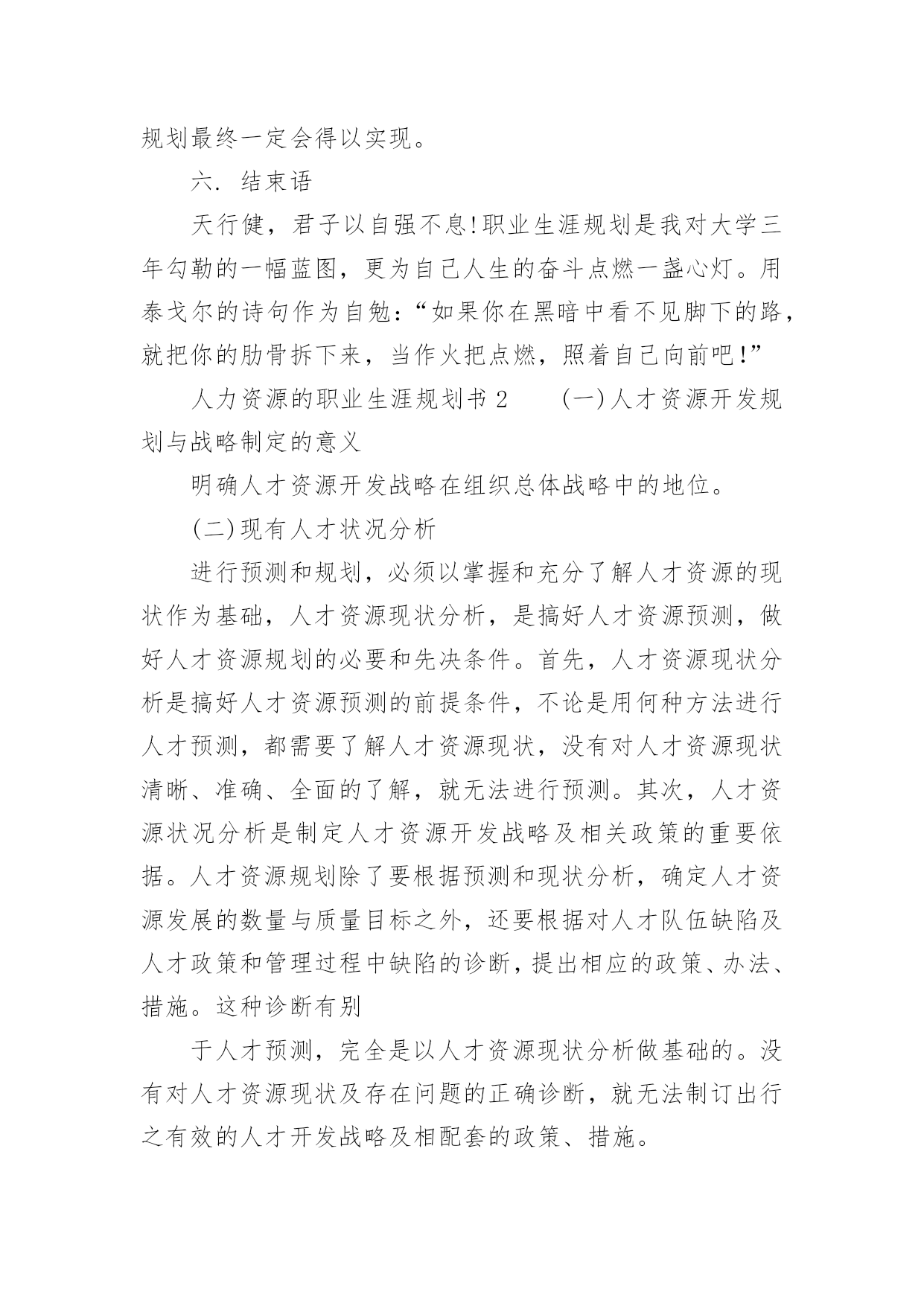 规划最终一定会得以实现。

六. 结束语

天行健，君子以自强不息!职业生涯规划是我对大学三年勾勒的一幅蓝图，更为自己人生的奋斗点燃一盏心灯。用泰戈尔的诗句作为自勉:“如果你在黑暗中看不见脚下的路，就把你的肋骨拆下来，当作火把点燃，照着自己向前吧!”

人力资源的职业生涯规划书 2　　(一)人才资源开发规划与战略制定的意义

明确人才资源开发战略在组织总体战略中的地位。

(二)现有人才状况分析

进行预测和规划，必须以掌握和充分了解人才资源的现状作为基础，人才资源现状分析，是搞好人才资源预测，做好人才资源规划的必要和先决条件。首先，人才资源现状分析是搞好人才资源预测的前提条件，不论是用何种方法进行人才预测，都需要了解人才资源现状，没有对人才资源现状清晰、准确、全面的了解，就无法进行预测。其次，人才资源状况分析是制定人才资源开发战略及相关政策的重要依据。人才资源规划除了要根据预测和现状分析，确定人才资源发展的数量与质量目标之外，还要根据对人才队伍缺陷及人才政策和管理过程中缺陷的诊断，提出相应的政策、办法、措施。这种诊断有别

于人才预测，完全是以人才资源现状分析做基础的。没有对人才资源现状及存在问题的正确诊断，就无法制订出行之有效的人才开发战略及相配套的政策、措施。